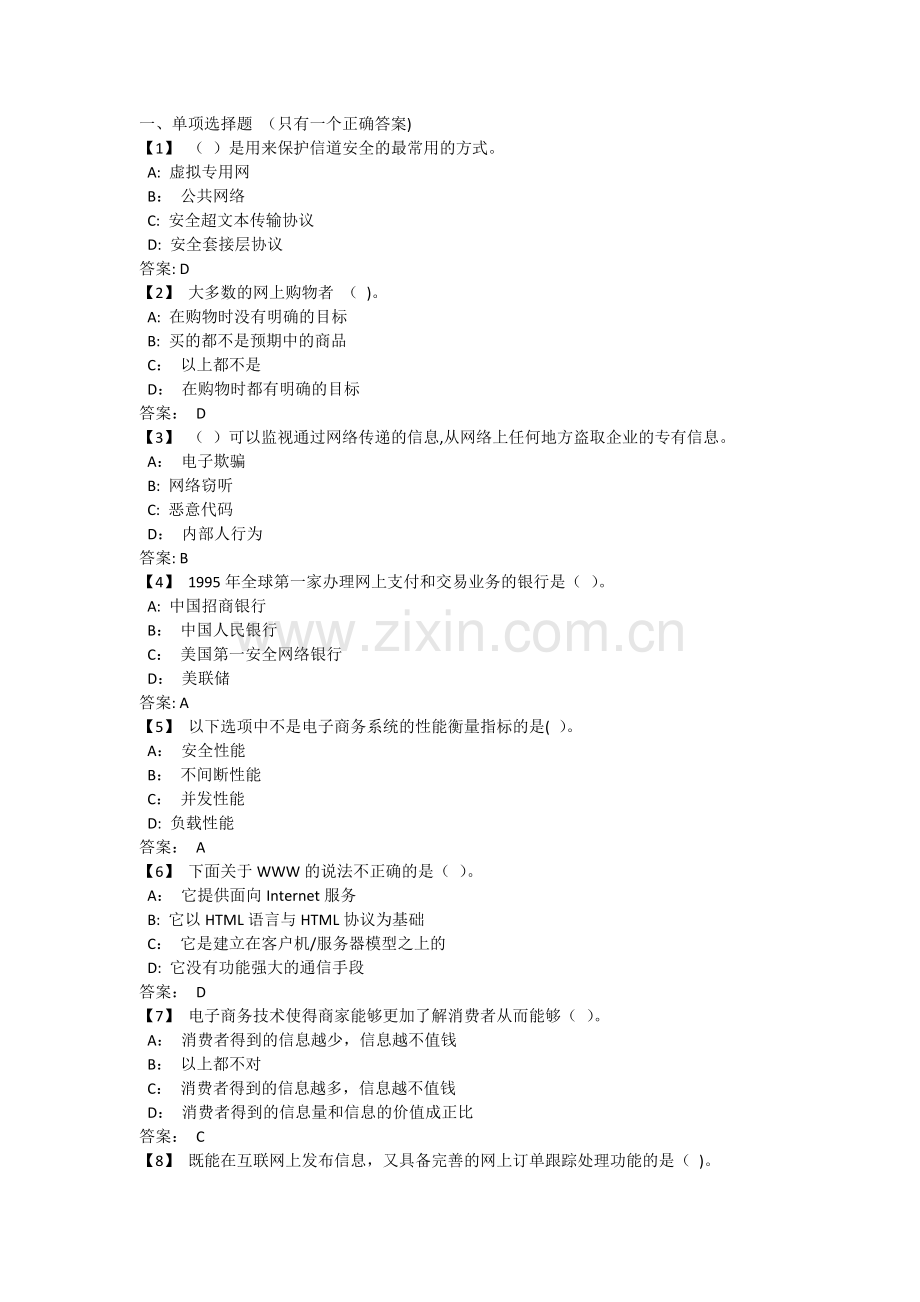 一、单项选择题 （只有一个正确答案)
【1】 （ ）是用来保护信道安全的最常用的方式。
A: 虚拟专用网
B： 公共网络
C: 安全超文本传输协议
D: 安全套接层协议
答案: D
【2】 大多数的网上购物者 （ )。
A: 在购物时没有明确的目标
B: 买的都不是预期中的商品
C： 以上都不是
D： 在购物时都有明确的目标
答案： D
【3】 （ ）可以监视通过网络传递的信息,从网络上任何地方盗取企业的专有信息。
A： 电子欺骗
B: 网络窃听
C: 恶意代码
D： 内部人行为
答案: B
【4】 1995 年全球第一家办理网上支付和交易业务的银行是（ )。
A: 中国招商银行
B： 中国人民银行
C： 美国第一安全网络银行
D： 美联储
答案: A
【5】 以下选项中不是电子商务系统的性能衡量指标的是( )。
A： 安全性能
B： 不间断性能
C： 并发性能
D: 负载性能
答案： A
【6】 下面关于 WWW 的说法不正确的是（ )。
A： 它提供面向 Internet 服务
B: 它以 HTML 语言与 HTML 协议为基础
C： 它是建立在客户机/服务器模型之上的
D: 它没有功能强大的通信手段
答案： D
【7】 电子商务技术使得商家能够更加了解消费者从而能够（ )。
A： 消费者得到的信息越少，信息越不值钱
B： 以上都不对
C： 消费者得到的信息越多，信息越不值钱
D： 消费者得到的信息量和信息的价值成正比
答案： C
【8】 既能在互联网上发布信息，又具备完善的网上订单跟踪处理功能的是（ )。

www.zixin.com.cn